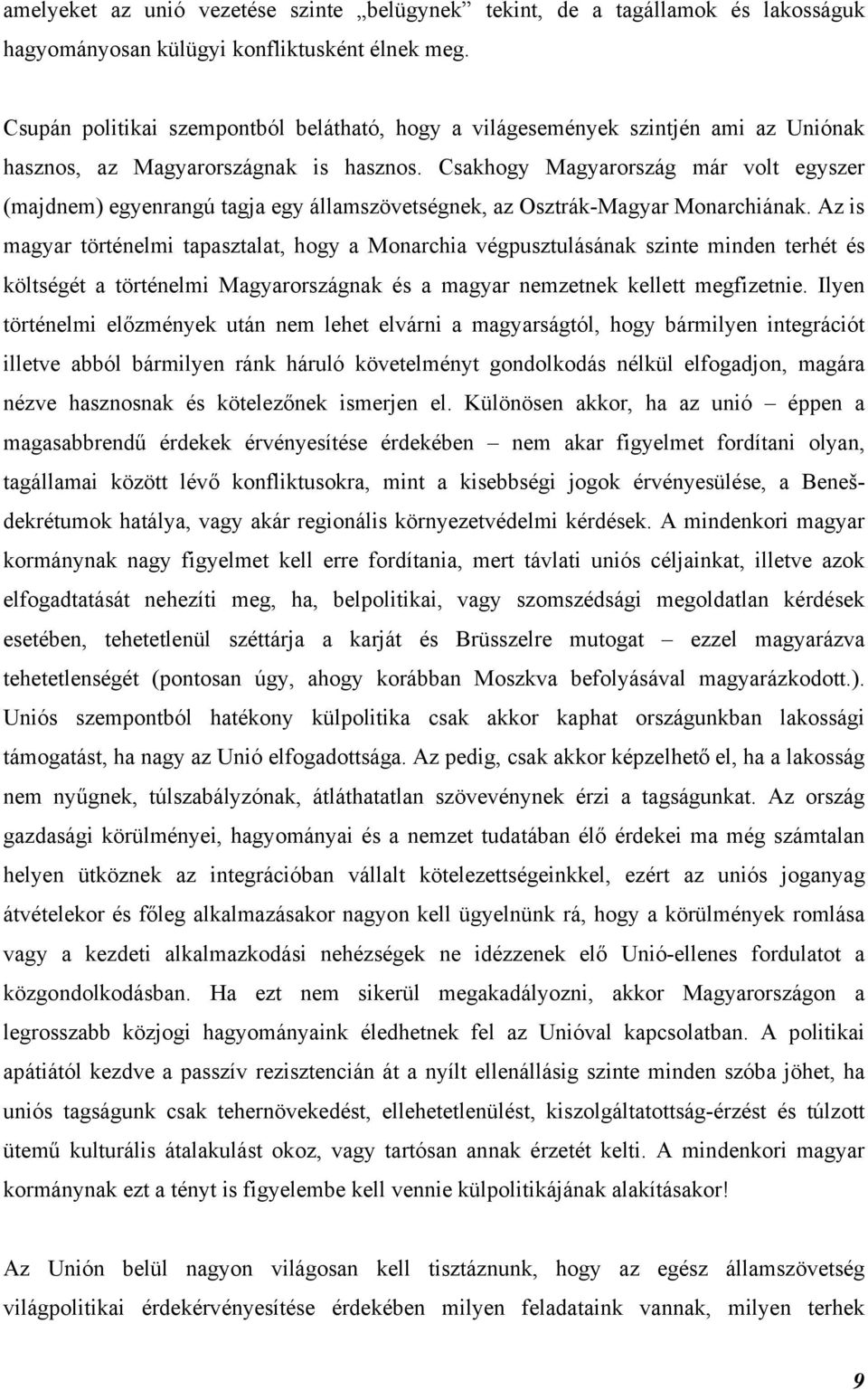 amelyeket az unió vezetése szinte „belügynek” tekint, de a tagállamok és lakosságuk hagyományosan külügyi konfliktusként élnek meg.

Csupán politikai szempontból belátható, hogy a világesemények szintjén ami az Uniónak hasznos, az Magyarországnak is hasznos. Csakhogy Magyarország már volt egyszer (majdnem) egyenrangú tagja egy államszövetségnek, az Osztrák-Magyar Monarchiának. Az is magyar történelmi tapasztalat, hogy a Monarchia végpusztulásának szinte minden terhét és költségét a történelmi Magyarországnak és a magyar nemzetnek kellett megfizetnie. Ilyen történelmi előzmények után nem lehet elvárni a magyarságtól, hogy bármilyen integrációt illetve abból bármilyen ránk háruló követelményt gondolkodás nélkül elfogadjon, magára nézve hasznosnak és kötelezőnek ismerjen el. Különösen akkor, ha az unió – éppen a magasabbrendű érdekek érvényesítése érdekében – nem akar figyelmet fordítani olyan, tagállamai között lévő konfliktusokra, mint a kisebbségi jogok érvényesülése, a Beneš-dekrétumok hatálya, vagy akár regionális környezetvédelmi kérdések. A mindenkori magyar kormánynak nagy figyelmet kell erre fordítania, mert távlati uniós céljainkat, illetve azok elfogadtatását nehezíti meg, ha, belpolitikai, vagy szomszédsági megoldatlan kérdések esetében, tehetetlenül széttárja a karját és Brüsszelre mutogat – ezzel magyarázva tehetetlenségét (pontosan úgy, ahogy korábban Moszkva befolyásával magyarázkodott.). Uniós szempontból hatékony külpolitika csak akkor kaphat országunkban lakossági támogatást, ha nagy az Unió elfogadottsága. Az pedig, csak akkor képzelhető el, ha a lakosság nem nyűgnek, túlszabályzónak, átláthatatlan szövevénynek érzi a tagságunkat. Az ország gazdasági körülményei, hagyományai és a nemzet tudatában élő érdekei ma még számtalan helyen ütköznek az integrációban vállalt kötelezettségeinkkel, ezért az uniós joganyag átvételekor és főleg alkalmazásakor nagyon kell ügyelnünk rá, hogy a körülmények romlása vagy a kezdeti alkalmazkodási nehézségek ne idézzenek elő Unió-ellenes fordulatot a közgondolkodásban. Ha ezt nem sikerül megakadályozni, akkor Magyarországon a legrosszabb közjogi hagyományaink éledhetnek fel az Unióval kapcsolatban. A politikai apátiától kezdve a passzív rezisztencián át a nyílt ellenállásig szinte minden szóba jöhet, ha uniós tagságunk csak tehernövekedést, ellehetetlenülést, kiszolgáltatottság-érzést és túlzott ütemű kulturális átalakulást okoz, vagy tartósan annak érzetét kelti. A mindenkori magyar kormánynak ezt a tényt is figyelembe kell vennie külpolitikájának alakításakor!

Az Unión belül nagyon világosan kell tisztáznunk, hogy az egész államszövetség világpolitikai érdekérvényesítése érdekében milyen feladataink vannak, milyen terhek

9